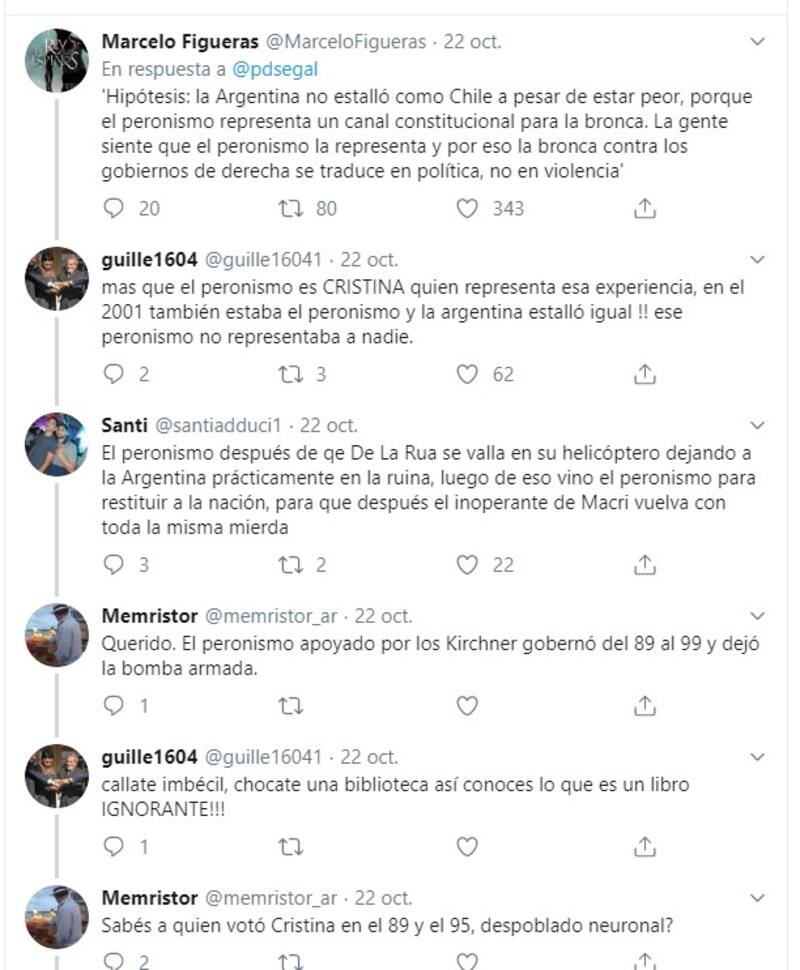 Marcelo Figueras @MarceloFigueras · 22 oct.
En respuesta a @pdsegal
'Hipótesis: la Argentina no estalló como Chile a pesar de estar peor, porque el peronismo representa un canal constitucional para la bronca. La gente siente que el peronismo la representa y por eso la bronca contra los gobiernos de derecha se traduce en política, no en violencia'

20 80 343

guille1604 @guille16041 · 22 oct.
mas que el peronismo es CRISTINA quien representa esa experiencia, en el 2001 también estaba el peronismo y la argentina estalló igual !! ese peronismo no representaba a nadie.

2 3 62

Santi @santiadduci1 · 22 oct.
El peronismo después de qe De La Rua se valla en su helicóptero dejando a la Argentina prácticamente en la ruina, luego de eso vino el peronismo para restituir a la nación, para que después el inoperante de Macri vuelva con toda la misma mierda

3 2 22

Memristor @memristor_ar · 22 oct.
Querido. El peronismo apoyado por los Kirchner gobernó del 89 al 99 y dejó la bomba armada.

1

guille1604 @guille16041 · 22 oct.
callate imbécil, chocate una biblioteca así conoces lo que es un libro IGNORANTE!!!

1

Memristor @memristor_ar · 22 oct.
Sabés a quien votó Cristina en el 89 y el 95, despoblado neuronal?

2